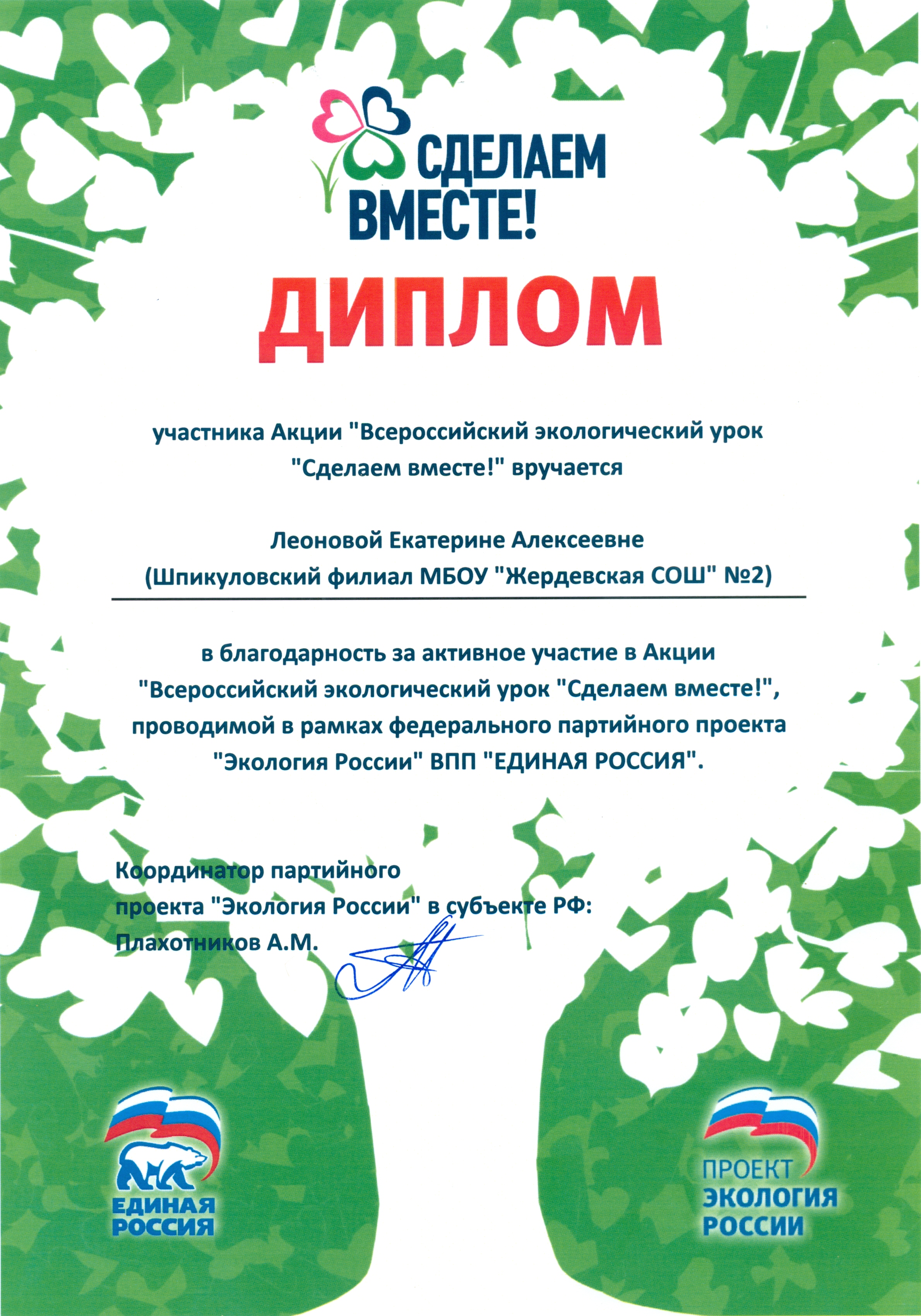 СДЕЛАЕМ ВМЕСТЕ!

ДИПЛОМ

участника Акции "Всероссийский экологический урок "Сделаем вместе!" вручается

Леоновой Екатерине Алексеевне
(Шпикуловский филиал МБОУ "Жердевская СОШ" №2)

в благодарность за активное участие в Акции "Всероссийский экологический урок "Сделаем вместе!", проводимой в рамках федерального партийного проекта "Экология России" ВПП "ЕДИНАЯ РОССИЯ".

Координатор партийного проекта "Экология России" в субъекте РФ:
Плахотников А.М.

ЕДИНАЯ РОССИЯ

ПРОЕКТ ЭКОЛОГИЯ РОССИИ